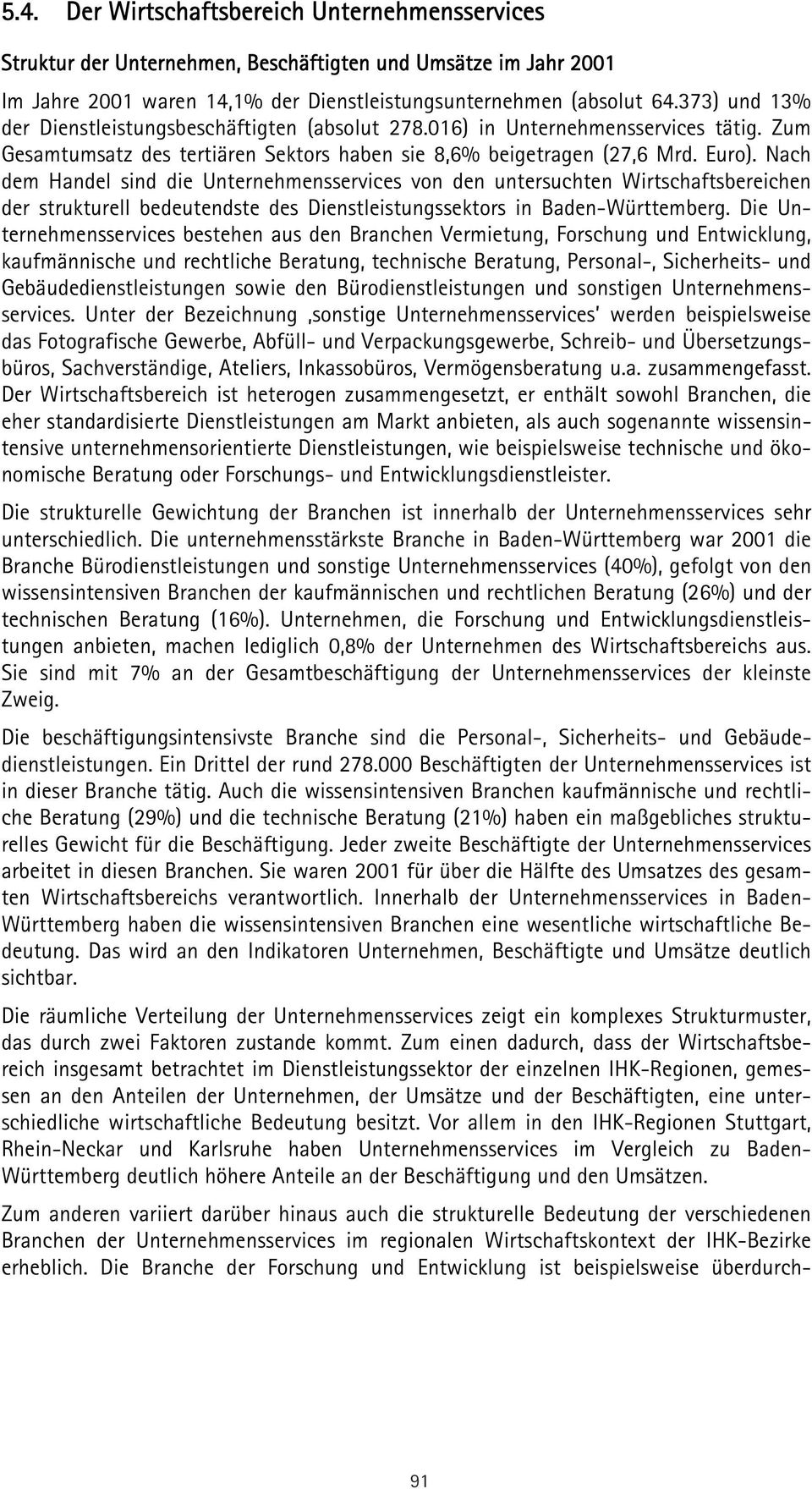 5.4. Der Wirtschaftsbereich Unternehmensservices

Struktur der Unternehmen, Beschäftigten und Umsätze im Jahr 2001

Im Jahre 2001 waren 14,1% der Dienstleistungsunternehmen (absolut 64.373) und 13% der Dienstleistungsbeschäftigten (absolut 278.016) in Unternehmensservices tätig. Zum Gesamtumsatz des tertiären Sektors haben sie 8,6% beigetragen (27,6 Mrd. Euro). Nach dem Handel sind die Unternehmensservices von den untersuchten Wirtschaftsbereichen der strukturell bedeutendste des Dienstleistungssektors in Baden-Württemberg. Die Unternehmensservices bestehen aus den Branchen Vermietung, Forschung und Entwicklung, kaufmännische und rechtliche Beratung, technische Beratung, Personal-, Sicherheits- und Gebäudedienstleistungen sowie den Bürodienstleistungen und sonstigen Unternehmensservices. Unter der Bezeichnung ‚sonstige Unternehmensservices' werden beispielsweise das Fotografische Gewerbe, Abfüll- und Verpackungsgewerbe, Schreib- und Übersetzungsbüros, Sachverständige, Ateliers, Inkassobüros, Vermögensberatung u.a. zusammengefasst. Der Wirtschaftsbereich ist heterogen zusammengesetzt, er enthält sowohl Branchen, die eher standardisierte Dienstleistungen am Markt anbieten, als auch sogenannte wissensintensive unternehmensorientierte Dienstleistungen, wie beispielsweise technische und ökonomische Beratung oder Forschungs- und Entwicklungsdienstleister.

Die strukturelle Gewichtung der Branchen ist innerhalb der Unternehmensservices sehr unterschiedlich. Die unternehmensstärkste Branche in Baden-Württemberg war 2001 die Branche Bürodienstleistungen und sonstige Unternehmensservices (40%), gefolgt von den wissensintensiven Branchen der kaufmännischen und rechtlichen Beratung (26%) und der technischen Beratung (16%). Unternehmen, die Forschung und Entwicklungsdienstleistungen anbieten, machen lediglich 0,8% der Unternehmen des Wirtschaftsbereichs aus. Sie sind mit 7% an der Gesamtbeschäftigung der Unternehmensservices der kleinste Zweig.

Die beschäftigungsintensivste Branche sind die Personal-, Sicherheits- und Gebäudedienstleistungen. Ein Drittel der rund 278.000 Beschäftigten der Unternehmensservices ist in dieser Branche tätig. Auch die wissensintensiven Branchen kaufmännische und rechtliche Beratung (29%) und die technische Beratung (21%) haben ein maßgebliches strukturelles Gewicht für die Beschäftigung. Jeder zweite Beschäftigte der Unternehmensservices arbeitet in diesen Branchen. Sie waren 2001 für über die Hälfte des Umsatzes des gesamten Wirtschaftsbereichs verantwortlich. Innerhalb der Unternehmensservices in Baden-Württemberg haben die wissensintensiven Branchen eine wesentliche wirtschaftliche Bedeutung. Das wird an den Indikatoren Unternehmen, Beschäftigte und Umsätze deutlich sichtbar.

Die räumliche Verteilung der Unternehmensservices zeigt ein komplexes Strukturmuster, das durch zwei Faktoren zustande kommt. Zum einen dadurch, dass der Wirtschaftsbereich insgesamt betrachtet im Dienstleistungssektor der einzelnen IHK-Regionen, gemessen an den Anteilen der Unternehmen, der Umsätze und der Beschäftigten, eine unterschiedliche wirtschaftliche Bedeutung besitzt. Vor allem in den IHK-Regionen Stuttgart, Rhein-Neckar und Karlsruhe haben Unternehmensservices im Vergleich zu Baden-Württemberg deutlich höhere Anteile an der Beschäftigung und den Umsätzen.

Zum anderen variiert darüber hinaus auch die strukturelle Bedeutung der verschiedenen Branchen der Unternehmensservices im regionalen Wirtschaftskontext der IHK-Bezirke erheblich. Die Branche der Forschung und Entwicklung ist beispielsweise überdurch-

91